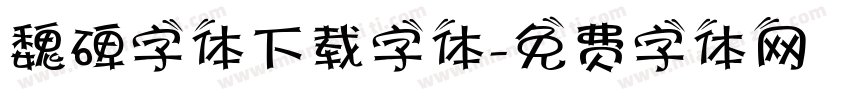 魏碑字体下载字体-免费字体网